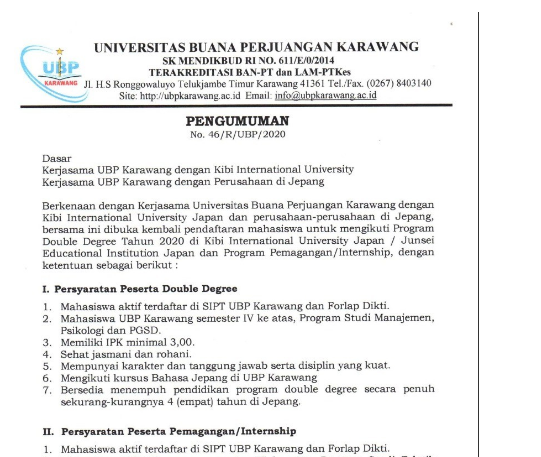 UBP
KARAWANG

UNIVERSITAS BUANA PERJUANGAN KARAWANG
SK MENDIKBUD RI NO. 611/E/0/2014
TERAKREDITASI BAN-PT dan LAM-PTKes
Jl. H.S Ronggowaluyo Telukjambe Timur Karawang 41361 Tel./Fax. (0267) 8403140
Site: http://ubpkarawang.ac.id Email: info@ubpkarawang.ac.id

PENGUMUMAN
No. 46/R/UBP/2020

Dasar
Kerjasama UBP Karawang dengan Kibi International University
Kerjasama UBP Karawang dengan Perusahaan di Jepang

Berkenaan dengan Kerjasama Universitas Buana Perjuangan Karawang dengan Kibi International University Japan dan perusahaan-perusahaan di Jepang, bersama ini dibuka kembali pendaftaran mahasiswa untuk mengikuti Program Double Degree Tahun 2020 di Kibi International University Japan / Junsei Educational Institution Japan dan Program Pemagangan/Internship, dengan ketentuan sebagai berikut :

I. Persyaratan Peserta Double Degree

1. Mahasiswa aktif terdaftar di SIPT UBP Karawang dan Forlap Dikti.
2. Mahasiswa UBP Karawang semester IV ke atas, Program Studi Manajemen, Psikologi dan PGSD.
3. Memiliki IPK minimal 3,00.
4. Sehat jasmani dan rohani.
5. Mempunyai karakter dan tanggung jawab serta disiplin yang kuat.
6. Mengikuti kursus Bahasa Jepang di UBP Karawang
7. Bersedia menempuh pendidikan program double degree secara penuh sekurang-kurangnya 4 (empat) tahun di Jepang.

II. Persyaratan Peserta Pemagangan/Internship

1. Mahasiswa aktif terdaftar di SIPT UBP Karawang dan Forlap Dikti.